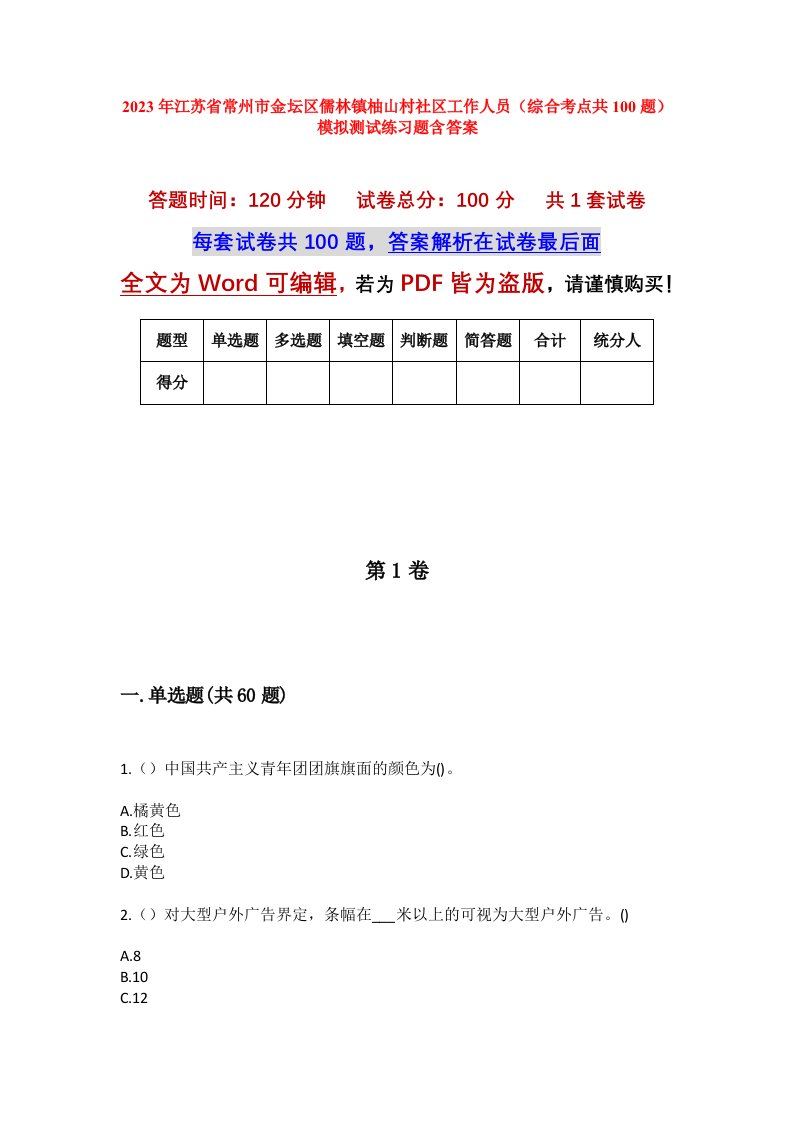 2023年江苏省常州市金坛区儒林镇柚山村社区工作人员（综合考点共100题）模拟测试练习题含答案

答题时间：120分钟　试卷总分：100分　共1套试卷

每套试卷共100题，答案解析在试卷最后面

全文为Word可编辑，若为PDF皆为盗版，请谨慎购买！

| 题型 | 单选题 | 多选题 | 填空题 | 判断题 | 简答题 | 合计 | 统分人 |
|---|---|---|---|---|---|---|---|
| 得分 | | | | | | | |

第1卷

一.单选题(共60题)

1.（）中国共产主义青年团团旗旗面的颜色为()。

A.橘黄色
B.红色
C.绿色
D.黄色

2.（）对大型户外广告界定，条幅在___米以上的可视为大型户外广告。()

A.8
B.10
C.12